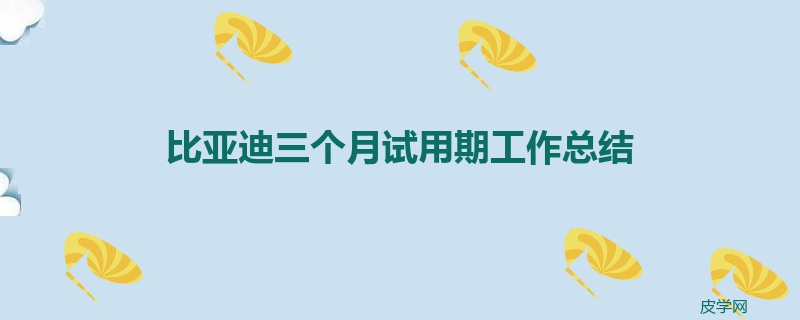 比亚迪三个月试用期工作总结

皮学网